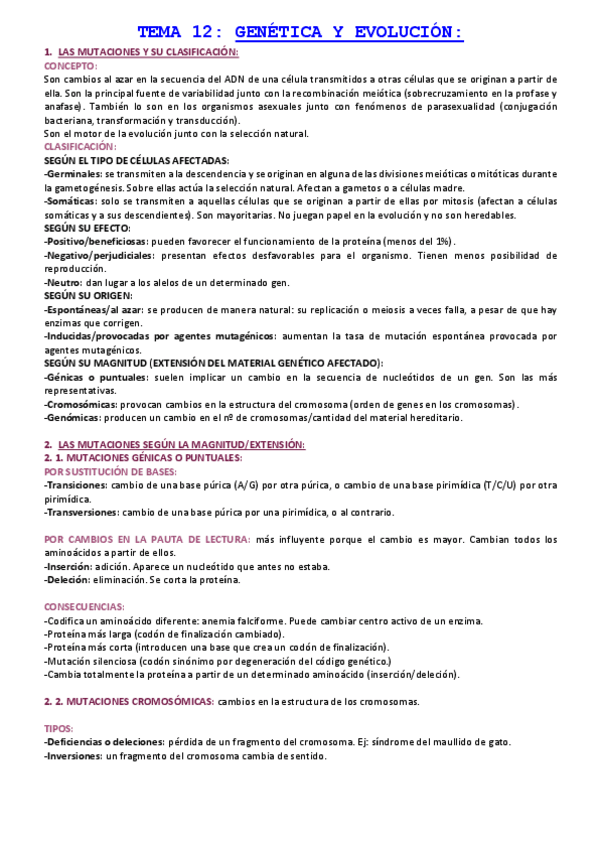 TEMA 12: GENÉTICA Y EVOLUCIÓN:

1. LAS MUTACIONES Y SU CLASIFICACIÓN:
CONCEPTO:
Son cambios al azar en la secuencia del ADN de una célula transmitidos a otras células que se originan a partir de ella. Son la principal fuente de variabilidad junto con la recombinación meiótica (sobrecruzamiento en la profase y anafase). También lo son en los organismos asexuales junto con fenómenos de parasexualidad (conjugación bacteriana, transformación y transducción).
Son el motor de la evolución junto con la selección natural.
CLASIFICACIÓN:
SEGÚN EL TIPO DE CÉLULAS AFECTADAS:
-Germinales: se transmiten a la descendencia y se originan en alguna de las divisiones meióticas o mitóticas durante la gametogénesis. Sobre ellas actúa la selección natural. Afectan a gametos o a células madre.
-Somáticas: solo se transmiten a aquellas células que se originan a partir de ellas por mitosis (afectan a células somáticas y a sus descendientes). Son mayoritarias. No juegan papel en la evolución y no son heredables.
SEGÚN SU EFECTO:
-Positivo/beneficiosas: pueden favorecer el funcionamiento de la proteína (menos del 1%).
-Negativo/perjudiciales: presentan efectos desfavorables para el organismo. Tienen menos posibilidad de reproducción.
-Neutro: dan lugar a los alelos de un determinado gen.
SEGÚN SU ORIGEN:
-Espontáneas/al azar: se producen de manera natural: su replicación o meiosis a veces falla, a pesar de que hay enzimas que corrigen.
-Inducidas/provocadas por agentes mutagénicos: aumentan la tasa de mutación espontánea provocada por agentes mutagénicos.
SEGÚN SU MAGNITUD (EXTENSIÓN DEL MATERIAL GENÉTICO AFECTADO):
-Génicas o puntuales: suelen implicar un cambio en la secuencia de nucleótidos de un gen. Son las más representativas.
-Cromosómicas: provocan cambios en la estructura del cromosoma (orden de genes en los cromosomas).
-Genómicas: producen un cambio en el nº de cromosomas/cantidad del material hereditario.

2. LAS MUTACIONES SEGÚN LA MAGNITUD/EXTENSIÓN:
2. 1. MUTACIONES GÉNICAS O PUNTUALES:
POR SUSTITUCIÓN DE BASES:
-Transiciones: cambio de una base púrica (A/G) por otra púrica, o cambio de una base pirimídica (T/C/U) por otra pirimídica.
-Transversiones: cambio de una base púrica por una pirimídica, o al contrario.

POR CAMBIOS EN LA PAUTA DE LECTURA: más influyente porque el cambio es mayor. Cambian todos los aminoácidos a partir de ellos.
-Inserción: adición. Aparece un nucleótido que antes no estaba.
-Deleción: eliminación. Se corta la proteína.

CONSECUENCIAS:
-Codifica un aminoácido diferente: anemia falciforme. Puede cambiar centro activo de un enzima.
-Proteína más larga (codón de finalización cambiado).
-Proteína más corta (introducen una base que crea un codón de finalización).
-Mutación silenciosa (codón sinónimo por degeneración del código genético.)
-Cambia totalmente la proteína a partir de un determinado aminoácido (inserción/deleción).

2. 2. MUTACIONES CROMOSÓMICAS: cambios en la estructura de los cromosomas.

TIPOS:
-Deficiencias o deleciones: pérdida de un fragmento del cromosoma. Ej: síndrome del maullido de gato.
-Inversiones: un fragmento del cromosoma cambia de sentido.